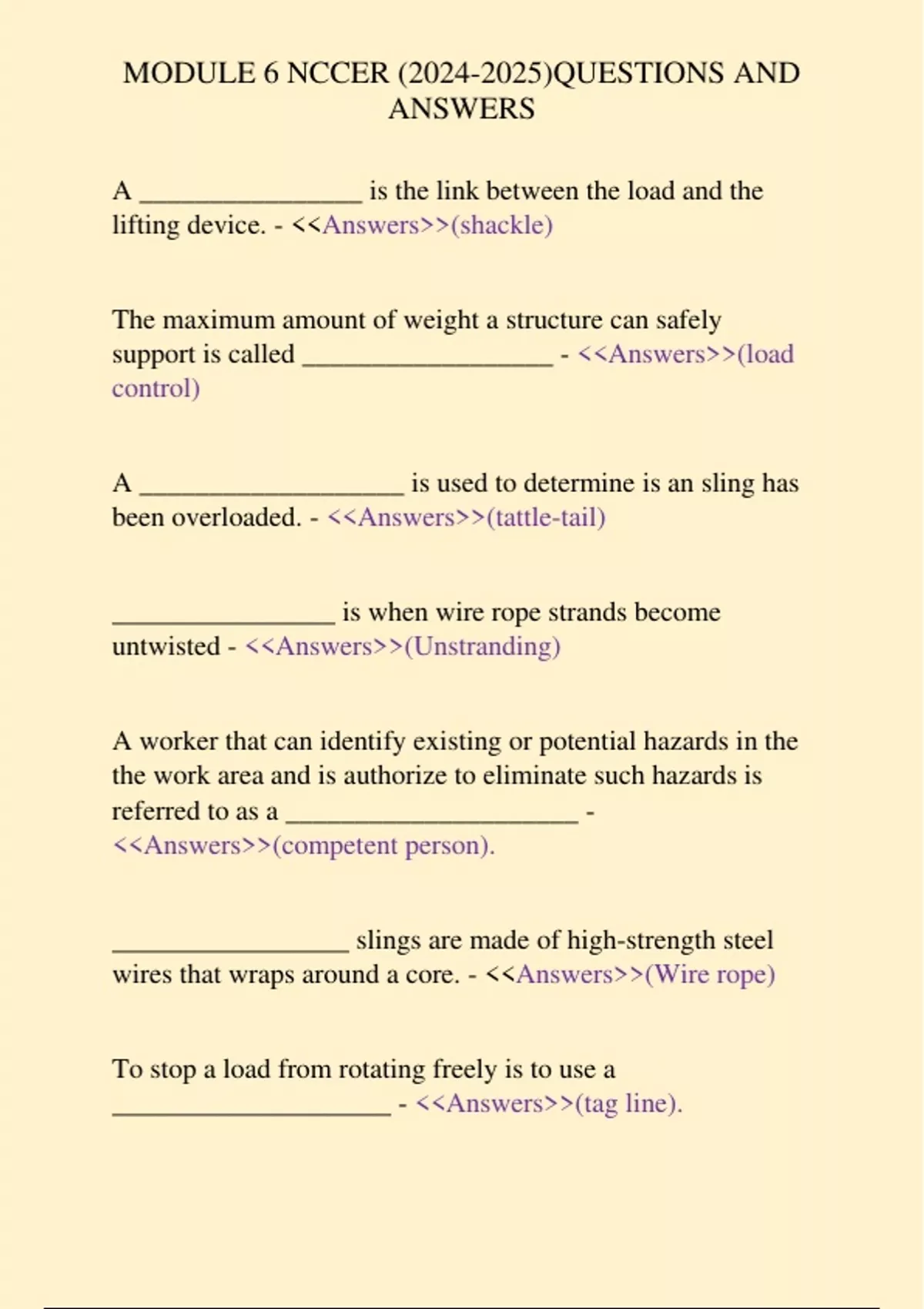 MODULE 6 NCCER (2024-2025)QUESTIONS AND ANSWERS

A ________________ is the link between the load and the lifting device. - <<Answers>>(shackle)

The maximum amount of weight a structure can safely support is called __________________ - <<Answers>>(load control)

A ___________________ is used to determine is an sling has been overloaded. - <<Answers>>(tattle-tail)

________________ is when wire rope strands become untwisted - <<Answers>>(Unstranding)

A worker that can identify existing or potential hazards in the the work area and is authorize to eliminate such hazards is referred to as a _____________________ - <<Answers>>(competent person).

_________________ slings are made of high-strength steel wires that wraps around a core. - <<Answers>>(Wire rope)

To stop a load from rotating freely is to use a ____________________ - <<Answers>>(tag line).